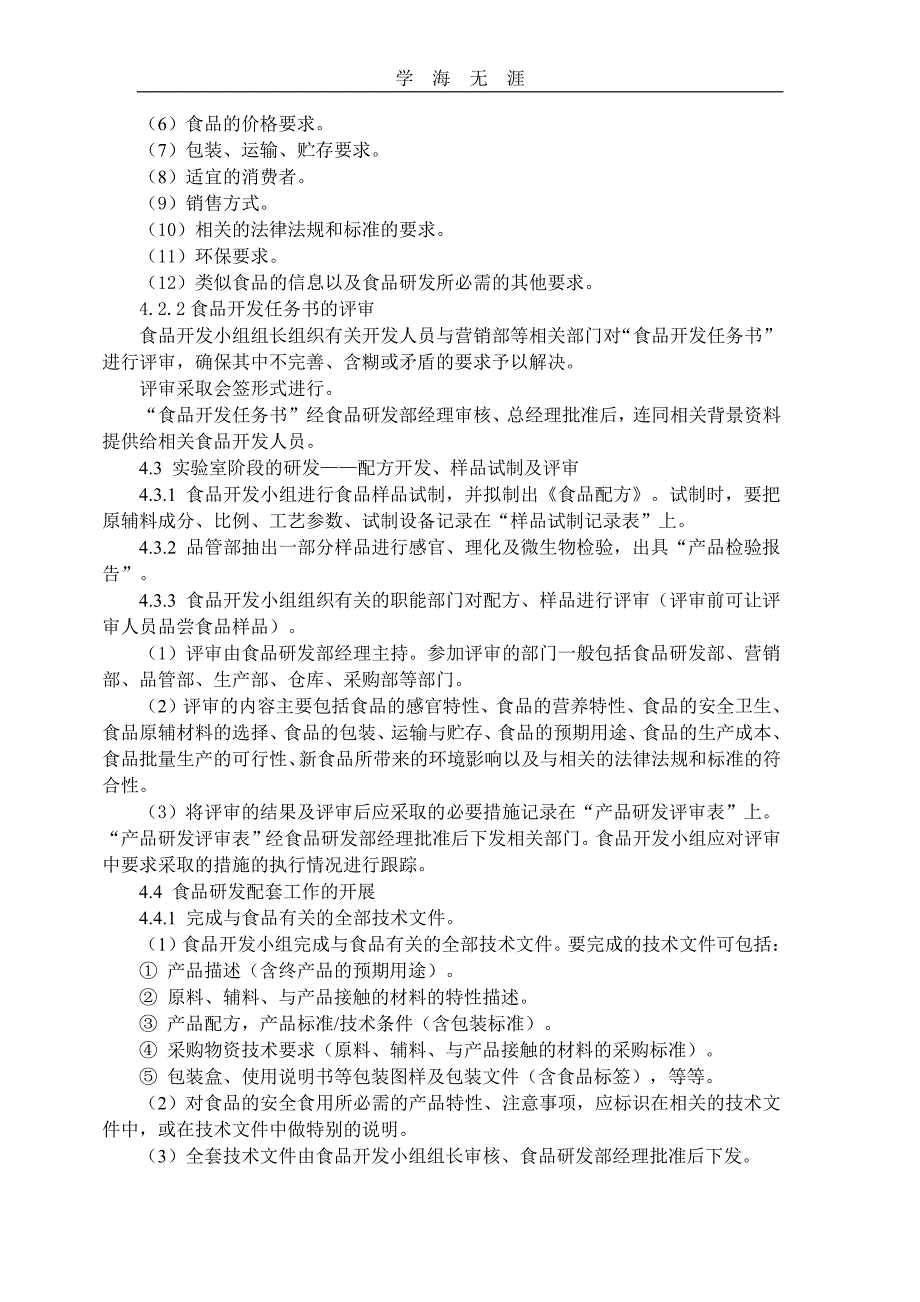 学 海 无 涯

（6）食品的价格要求。
（7）包装、运输、贮存要求。
（8）适宜的消费者。
（9）销售方式。
（10）相关的法律法规和标准的要求。
（11）环保要求。
（12）类似食品的信息以及食品研发所必需的其他要求。
4.2.2 食品开发任务书的评审
食品开发小组组长组织有关开发人员与营销部等相关部门对“食品开发任务书”进行评审，确保其中不完善、含糊或矛盾的要求予以解决。
评审采取会签形式进行。
“食品开发任务书”经食品研发部经理审核、总经理批准后，连同相关背景资料提供给相关食品开发人员。
4.3 实验室阶段的研发——配方开发、样品试制及评审
4.3.1 食品开发小组进行食品样品试制，并拟制出《食品配方》。试制时，要把原辅料成分、比例、工艺参数、试制设备记录在“样品试制记录表”上。
4.3.2 品管部抽出一部分样品进行感官、理化及微生物检验，出具“产品检验报告”。
4.3.3 食品开发小组组织有关的职能部门对配方、样品进行评审（评审前可让评审人员品尝食品样品）。
（1）评审由食品研发部经理主持。参加评审的部门一般包括食品研发部、营销部、品管部、生产部、仓库、采购部等部门。
（2）评审的内容主要包括食品的感官特性、食品的营养特性、食品的安全卫生、食品原辅材料的选择、食品的包装、运输与贮存、食品的预期用途、食品的生产成本、食品批量生产的可行性、新食品所带来的环境影响以及与相关的法律法规和标准的符合性。
（3）将评审的结果及评审后应采取的必要措施记录在“产品研发评审表”上。“产品研发评审表”经食品研发部经理批准后下发相关部门。食品开发小组应对评审中要求采取的措施的执行情况进行跟踪。
4.4 食品研发配套工作的开展
4.4.1 完成与食品有关的全部技术文件。
（1）食品开发小组完成与食品有关的全部技术文件。要完成的技术文件可包括：
① 产品描述（含终产品的预期用途）。
② 原料、辅料、与产品接触的材料的特性描述。
③ 产品配方，产品标准/技术条件（含包装标准）。
④ 采购物资技术要求（原料、辅料、与产品接触的材料的采购标准）。
⑤ 包装盒、使用说明书等包装图样及包装文件（含食品标签），等等。
（2）对食品的安全食用所必需的产品特性、注意事项，应标识在相关的技术文件中，或在技术文件中做特别的说明。
（3）全套技术文件由食品开发小组组长审核、食品研发部经理批准后下发。